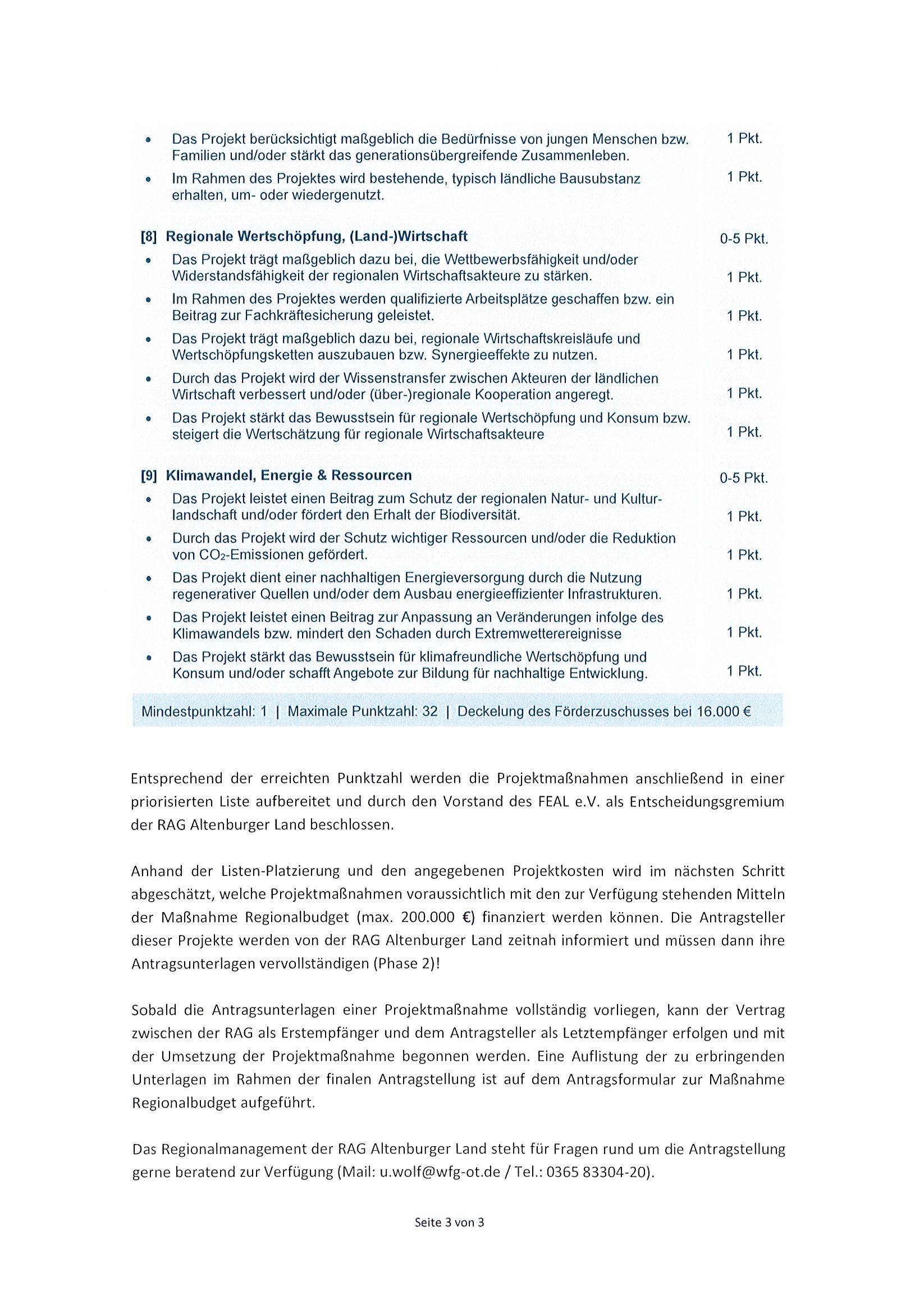 • Das Projekt berücksichtigt maßgeblich die Bedürfnisse von jungen Menschen bzw. Familien und/oder stärkt das generationsübergreifende Zusammenleben. 1 Pkt.

• Im Rahmen des Projektes wird bestehende, typisch ländliche Bausubstanz erhalten, um- oder wiedergenutzt. 1 Pkt.

[8] Regionale Wertschöpfung, (Land-)Wirtschaft 0-5 Pkt.

• Das Projekt trägt maßgeblich dazu bei, die Wettbewerbsfähigkeit und/oder Widerstandsfähigkeit der regionalen Wirtschaftsakteure zu stärken. 1 Pkt.

• Im Rahmen des Projektes werden qualifizierte Arbeitsplätze geschaffen bzw. ein Beitrag zur Fachkräftesicherung geleistet. 1 Pkt.

• Das Projekt trägt maßgeblich dazu bei, regionale Wirtschaftskreisläufe und Wertschöpfungsketten auszubauen bzw. Synergieeffekte zu nutzen. 1 Pkt.

• Durch das Projekt wird der Wissenstransfer zwischen Akteuren der ländlichen Wirtschaft verbessert und/oder (über-)regionale Kooperation angeregt. 1 Pkt.

• Das Projekt stärkt das Bewusstsein für regionale Wertschöpfung und Konsum bzw. steigert die Wertschätzung für regionale Wirtschaftsakteure 1 Pkt.

[9] Klimawandel, Energie & Ressourcen 0-5 Pkt.

• Das Projekt leistet einen Beitrag zum Schutz der regionalen Natur- und Kulturlandschaft und/oder fördert den Erhalt der Biodiversität. 1 Pkt.

• Durch das Projekt wird der Schutz wichtiger Ressourcen und/oder die Reduktion von $CO_2$-Emissionen gefördert. 1 Pkt.

• Das Projekt dient einer nachhaltigen Energieversorgung durch die Nutzung regenerativer Quellen und/oder dem Ausbau energieeffizienter Infrastrukturen. 1 Pkt.

• Das Projekt leistet einen Beitrag zur Anpassung an Veränderungen infolge des Klimawandels bzw. mindert den Schaden durch Extremwetterereignisse 1 Pkt.

• Das Projekt stärkt das Bewusstsein für klimafreundliche Wertschöpfung und Konsum und/oder schafft Angebote zur Bildung für nachhaltige Entwicklung. 1 Pkt.

Mindestpunktzahl: 1 | Maximale Punktzahl: 32 | Deckelung des Förderzuschusses bei 16.000 €

Entsprechend der erreichten Punktzahl werden die Projektmaßnahmen anschließend in einer priorisierten Liste aufbereitet und durch den Vorstand des FEAL e.V. als Entscheidungsgremium der RAG Altenburger Land beschlossen.

Anhand der Listen-Platzierung und den angegebenen Projektkosten wird im nächsten Schritt abgeschätzt, welche Projektmaßnahmen voraussichtlich mit den zur Verfügung stehenden Mitteln der Maßnahme Regionalbudget (max. 200.000 €) finanziert werden können. Die Antragsteller dieser Projekte werden von der RAG Altenburger Land zeitnah informiert und müssen dann ihre Antragsunterlagen vervollständigen (Phase 2)!

Sobald die Antragsunterlagen einer Projektmaßnahme vollständig vorliegen, kann der Vertrag zwischen der RAG als Erstempfänger und dem Antragsteller als Letztempfänger erfolgen und mit der Umsetzung der Projektmaßnahme begonnen werden. Eine Auflistung der zu erbringenden Unterlagen im Rahmen der finalen Antragstellung ist auf dem Antragsformular zur Maßnahme Regionalbudget aufgeführt.

Das Regionalmanagement der RAG Altenburger Land steht für Fragen rund um die Antragstellung gerne beratend zur Verfügung (Mail: u.wolf@wfg-ot.de / Tel.: 0365 83304-20).

Seite 3 von 3